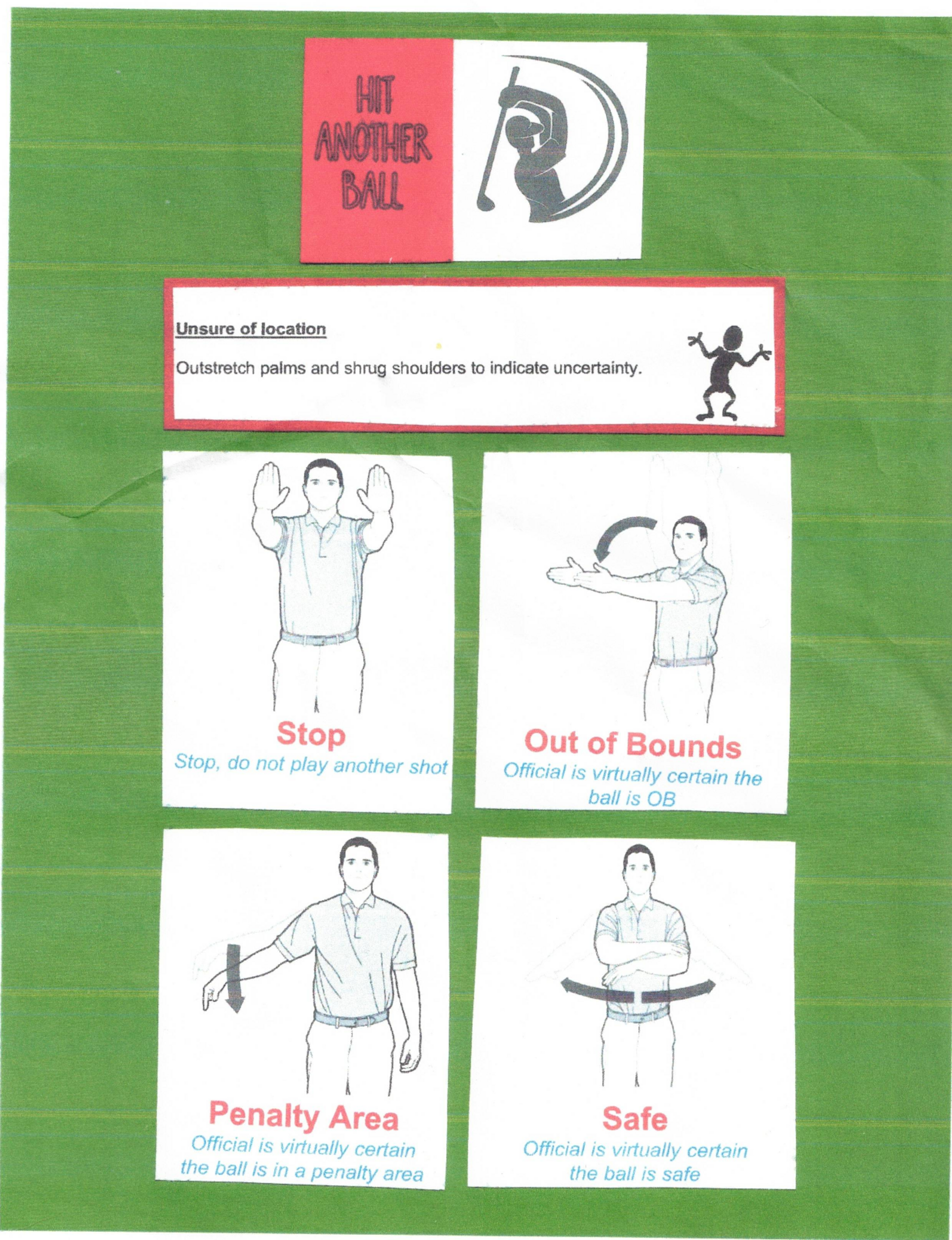 HIT ANOTHER BALL

Unsure of location

Outstretch palms and shrug shoulders to indicate uncertainty.

Stop
Stop, do not play another shot

Out of Bounds
Official is virtually certain the ball is OB

Penalty Area
Official is virtually certain the ball is in a penalty area

Safe
Official is virtually certain the ball is safe